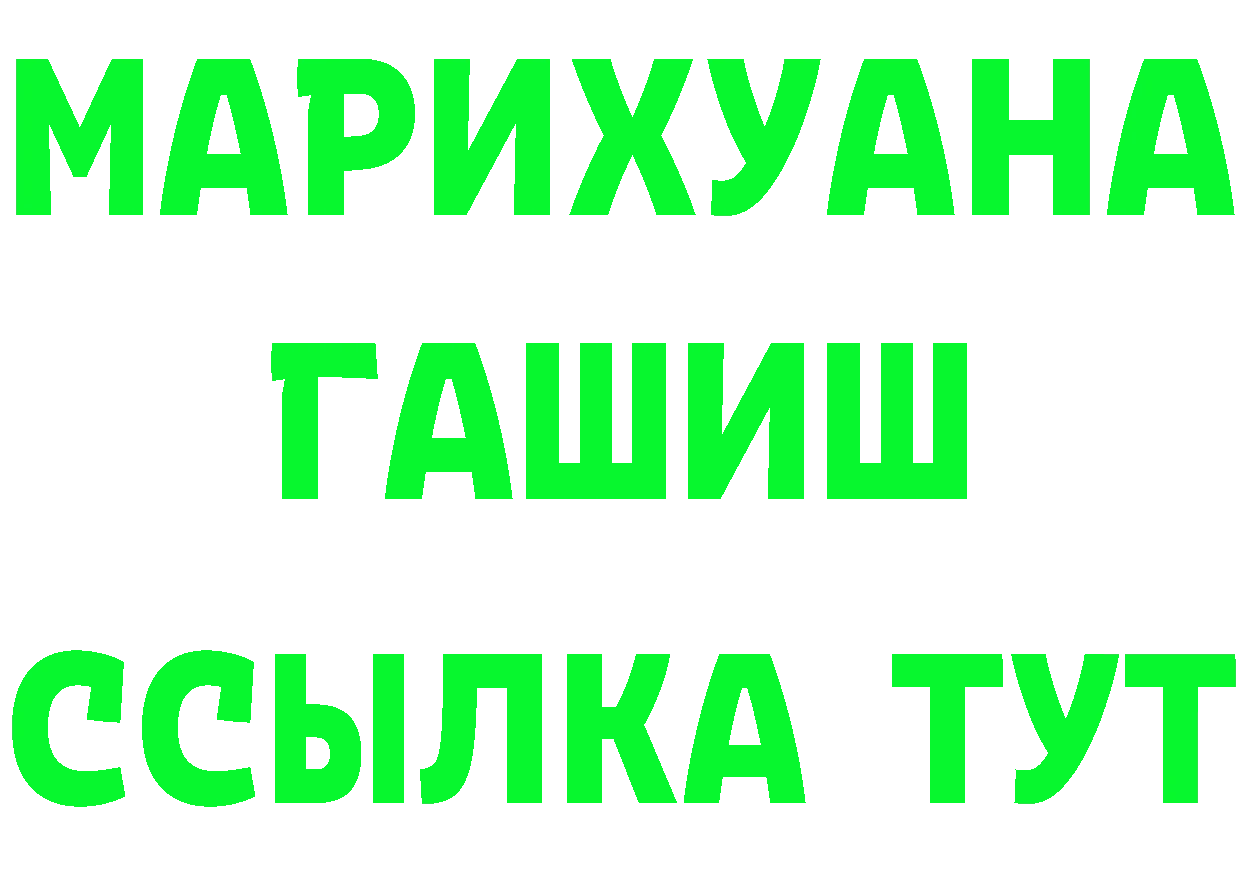 МАРИХУАНА
ГАШИШ
ССЫЛКА ТУТ